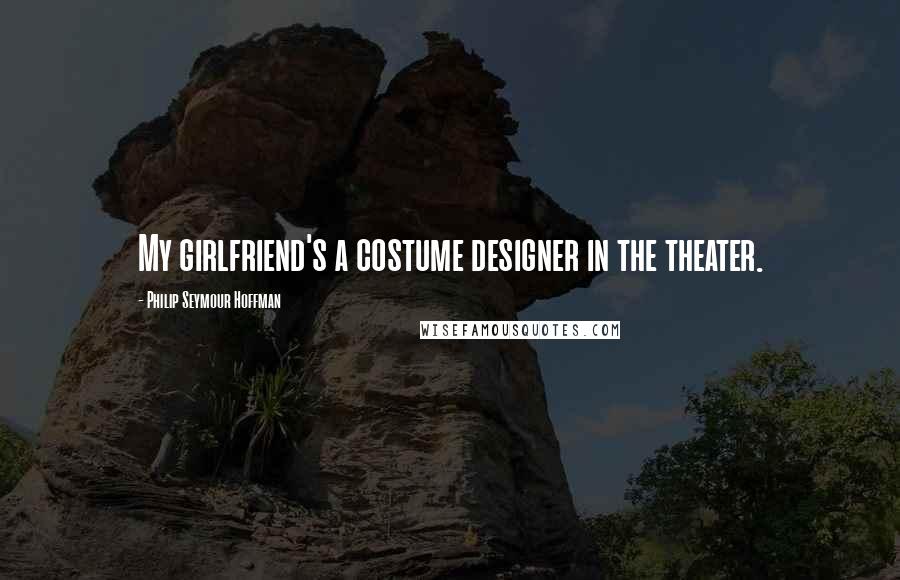 My girlfriend's a costume designer in the theater.

- Philip Seymour Hoffman

WISEFAMOUSQUOTES.COM